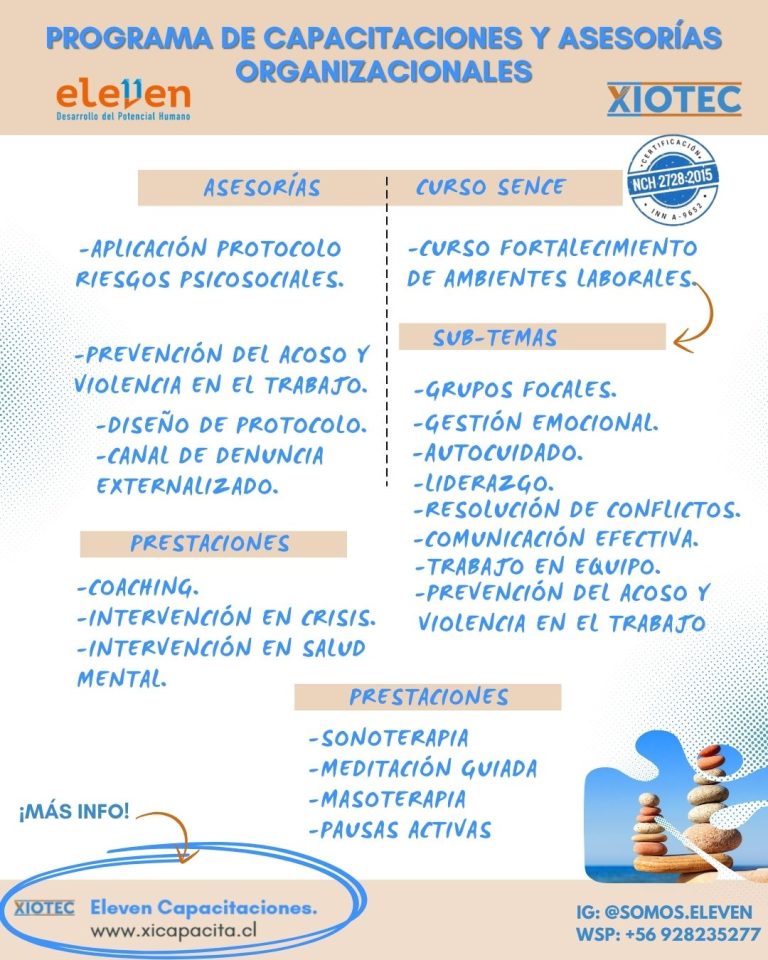 PROGRAMA DE CAPACITACIONES Y ASESORÍAS ORGANIZACIONALES

eleven
Desarrollo del Potencial Humano

XIOTEC

CERTIFICACIÓN
NCH 2728-2015
INN A-9652

ASESORÍAS

-APLICACIÓN PROTOCOLO RIESGOS PSICOSOCIALES.

-PREVENCIÓN DEL ACOSO Y VIOLENCIA EN EL TRABAJO.
-DISEÑO DE PROTOCOLO.
-CANAL DE DENUNCIA EXTERNALIZADO.

PRESTACIONES

-COACHING.
-INTERVENCIÓN EN CRISIS.
-INTERVENCIÓN EN SALUD MENTAL.

CURSO SENCE

-CURSO FORTALECIMIENTO DE AMBIENTES LABORALES.

SUB-TEMAS

-GRUPOS FOCALES.
-GESTIÓN EMOCIONAL.
-AUTOCUIDADO.
-LIDERAZGO.
-RESOLUCIÓN DE CONFLICTOS.
-COMUNICACIÓN EFECTIVA.
-TRABAJO EN EQUIPO.
-PREVENCIÓN DEL ACOSO Y VIOLENCIA EN EL TRABAJO

PRESTACIONES

-SONOTERAPIA
-MEDITACIÓN GUIADA
-MASOTERAPIA
-PAUSAS ACTIVAS

¡MÁS INFO!

XIOTEC Eleven Capacitaciones.
www.xicapacita.cl

IG: @SOMOS.ELEVEN
WSP: +56 928235277